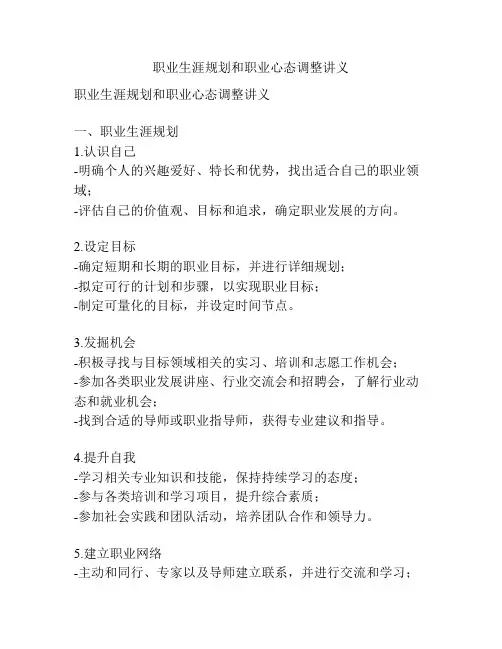 职业生涯规划和职业心态调整讲义

职业生涯规划和职业心态调整讲义

一、职业生涯规划
1.认识自己
-明确个人的兴趣爱好、特长和优势，找出适合自己的职业领域；
-评估自己的价值观、目标和追求，确定职业发展的方向。

2.设定目标
-确定短期和长期的职业目标，并进行详细规划；
-拟定可行的计划和步骤，以实现职业目标；
-制定可量化的目标，并设定时间节点。

3.发掘机会
-积极寻找与目标领域相关的实习、培训和志愿工作机会；
-参加各类职业发展讲座、行业交流会和招聘会，了解行业动态和就业机会；
-找到合适的导师或职业指导师，获得专业建议和指导。

4.提升自我
-学习相关专业知识和技能，保持持续学习的态度；
-参与各类培训和学习项目，提升综合素质；
-参加社会实践和团队活动，培养团队合作和领导力。

5.建立职业网络
-主动和同行、专家以及导师建立联系，并进行交流和学习；